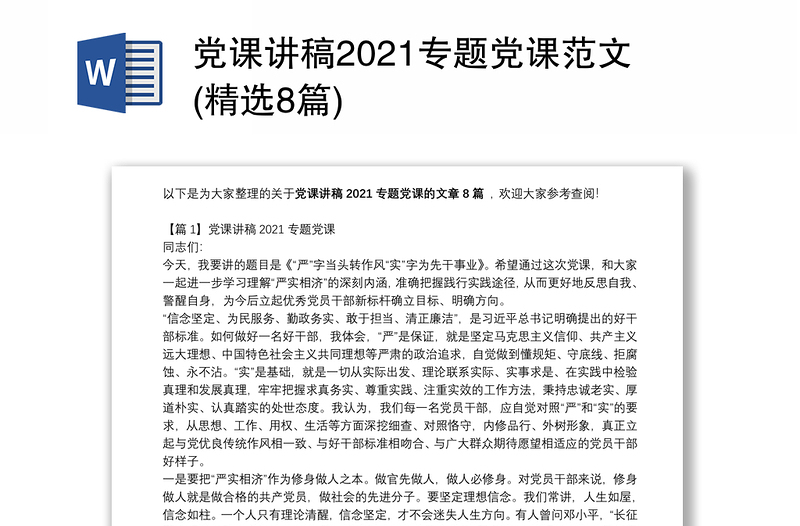 W

党课讲稿2021专题党课范文(精选8篇)

以下是为大家整理的关于党课讲稿 2021 专题党课的文章 8 篇 ，欢迎大家参考查阅!

【篇 1】党课讲稿 2021 专题党课

同志们:

今天，我要讲的题目是《“严”字当头转作风“实”字为先干事业》。希望通过这次党课，和大家一起进一步学习理解“严实相济”的深刻内涵，准确把握践行实践途径，从而更好地反思自我、警醒自身，为今后立起优秀党员干部新标杆确立目标、明确方向。

“信念坚定、为民服务、勤政务实、敢于担当、清正廉洁”，是习近平总书记明确提出的好干部标准。如何做好一名好干部，我体会，“严”是保证，就是坚定马克思主义信仰、共产主义远大理想、中国特色社会主义共同理想等严肃的政治追求，自觉做到懂规矩、守底线、拒腐蚀、永不沾。“实”是基础，就是一切从实际出发、理论联系实际、实事求是、在实践中检验真理和发展真理，牢牢把握求真务实、尊重实践、注重实效的工作方法，秉持忠诚老实、厚道朴实、认真踏实的处世态度。我认为，我们每一名党员干部，应自觉对照“严”和“实”的要求，从思想、工作、用权、生活等方面深挖细查、对照恪守，内修品行、外树形象，真正立起与党优良传统作风相一致、与好干部标准相吻合、与广大群众期待愿望相适应的党员干部好样子。

一是要把“严实相济”作为修身做人之本。做官先做人，做人必修身。对党员干部来说，修身做人就是做合格的共产党员，做社会的先进分子。要坚定理想信念。我们常讲，人生如屋，信念如柱。一个人只有理论清醒，信念坚定，才不会迷失人生方向。有人曾问邓小平，“长征